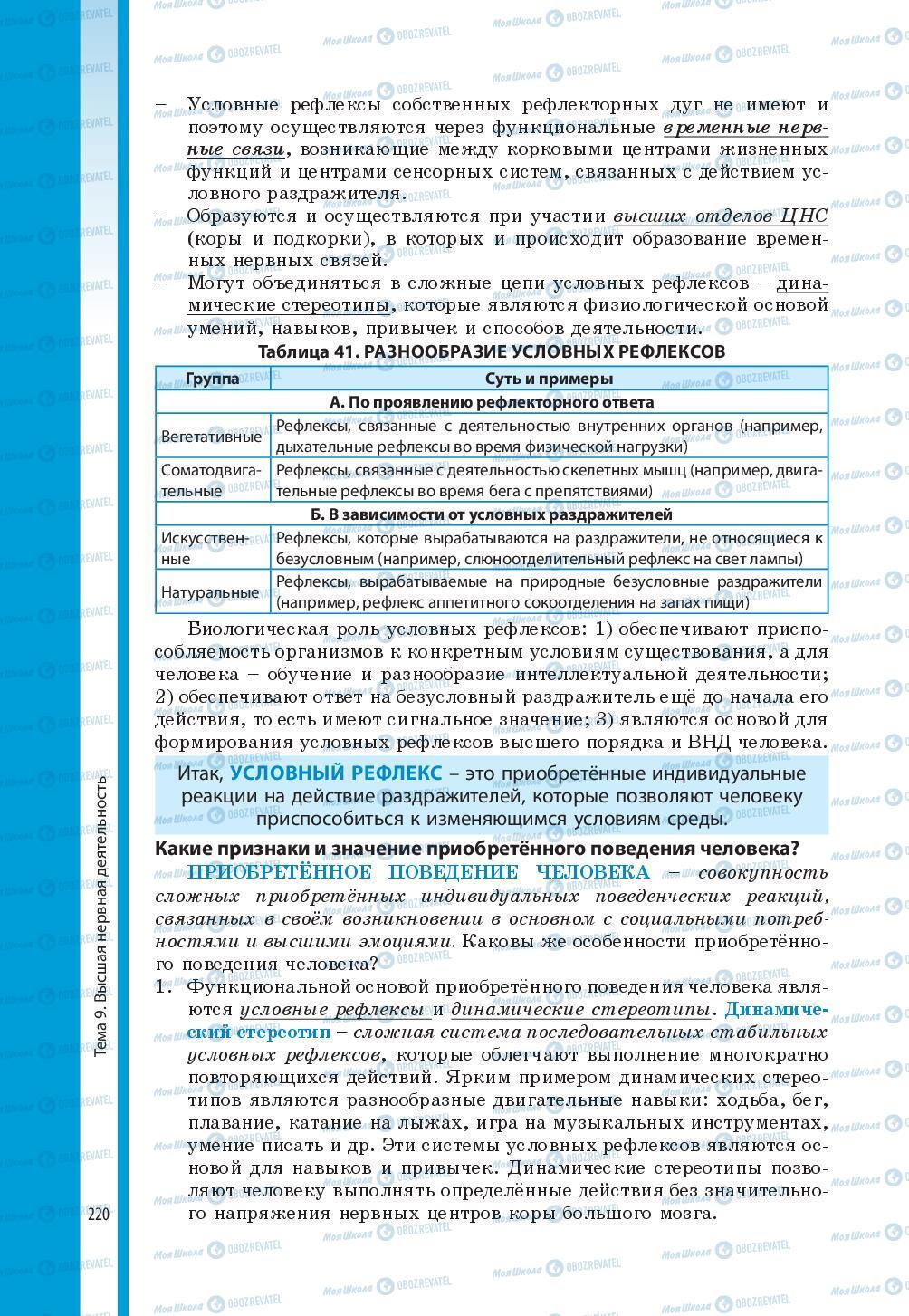 – Условные рефлексы собственных рефлекторных дуг не имеют и поэтому осуществляются через функциональные временные нервные связи, возникающие между корковыми центрами жизненных функций и центрами сенсорных систем, связанных с действием условного раздражителя.
– Образуются и осуществляются при участии высших отделов ЦНС (коры и подкорки), в которых и происходит образование временных нервных связей.
– Могут объединяться в сложные цепи условных рефлексов – динамические стереотипы, которые являются физиологической основой умений, навыков, привычек и способов деятельности.

Таблица 41. РАЗНООБРАЗИЕ УСЛОВНЫХ РЕФЛЕКСОВ

| Группа | Суть и примеры |
|---|---|
| А. По проявлению рефлекторного ответа | |
| Вегетативные | Рефлексы, связанные с деятельностью внутренних органов (например, дыхательные рефлексы во время физической нагрузки) |
| Соматодвигательные | Рефлексы, связанные с деятельностью скелетных мышц (например, двигательные рефлексы во время бега с препятствиями) |
| Б. В зависимости от условных раздражителей | |
| Искусственные | Рефлексы, которые вырабатываются на раздражители, не относящиеся к безусловным (например, слюноотделительный рефлекс на свет лампы) |
| Натуральные | Рефлексы, вырабатываемые на природные безусловные раздражители (например, рефлекс аппетитного сокоотделения на запах пищи) |

Биологическая роль условных рефлексов: 1) обеспечивают приспособляемость организмов к конкретным условиям существования, а для человека – обучение и разнообразие интеллектуальной деятельности; 2) обеспечивают ответ на безусловный раздражитель ещё до начала его действия, то есть имеют сигнальное значение; 3) являются основой для формирования условных рефлексов высшего порядка и ВНД человека.

Итак, УСЛОВНЫЙ РЕФЛЕКС – это приобретённые индивидуальные реакции на действие раздражителей, которые позволяют человеку приспособиться к изменяющимся условиям среды.

Какие признаки и значение приобретённого поведения человека?

ПРИОБРЕТЁННОЕ ПОВЕДЕНИЕ ЧЕЛОВЕКА – совокупность сложных приобретённых индивидуальных поведенческих реакций, связанных в своём возникновении в основном с социальными потребностями и высшими эмоциями. Каковы же особенности приобретённого поведения человека?

1. Функциональной основой приобретённого поведения человека являются условные рефлексы и динамические стереотипы. Динамический стереотип – сложная система последовательных стабильных условных рефлексов, которые облегчают выполнение многократно повторяющихся действий. Ярким примером динамических стереотипов являются разнообразные двигательные навыки: ходьба, бег, плавание, катание на лыжах, игра на музыкальных инструментах, умение писать и др. Эти системы условных рефлексов являются основой для навыков и привычек. Динамические стереотипы позволяют человеку выполнять определённые действия без значительного напряжения нервных центров коры большого мозга.

Тема 9. Высшая нервная деятельность

220

Моя Школа OBOZREVATEL